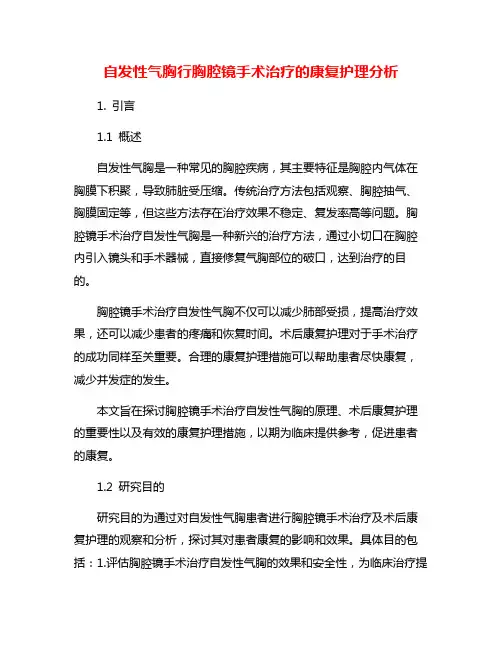 自发性气胸行胸腔镜手术治疗的康复护理分析

1. 引言

1.1 概述

自发性气胸是一种常见的胸腔疾病，其主要特征是胸腔内气体在胸膜下积聚，导致肺脏受压缩。传统治疗方法包括观察、胸腔抽气、胸膜固定等，但这些方法存在治疗效果不稳定、复发率高等问题。胸腔镜手术治疗自发性气胸是一种新兴的治疗方法，通过小切口在胸腔内引入镜头和手术器械，直接修复气胸部位的破口，达到治疗的目的。

胸腔镜手术治疗自发性气胸不仅可以减少肺部受损，提高治疗效果，还可以减少患者的疼痛和恢复时间。术后康复护理对于手术治疗的成功同样至关重要。合理的康复护理措施可以帮助患者尽快康复，减少并发症的发生。

本文旨在探讨胸腔镜手术治疗自发性气胸的原理、术后康复护理的重要性以及有效的康复护理措施，以期为临床提供参考，促进患者的康复。

1.2 研究目的

研究目的为通过对自发性气胸患者进行胸腔镜手术治疗及术后康复护理的观察和分析，探讨其对患者康复的影响和效果。具体目的包括：1.评估胸腔镜手术治疗自发性气胸的效果和安全性，为临床治疗提